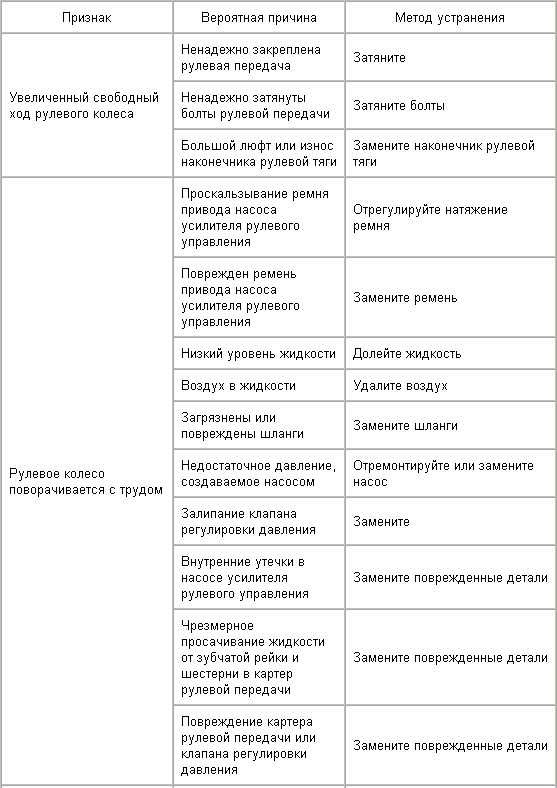 | Признак | Вероятная причина | Метод устранения |
|---|---|---|
| Увеличенный свободный ход рулевого колеса | Ненадежно закреплена рулевая передача | Затяните |
| | Ненадежно затянуты болты рулевой передачи | Затяните болты |
| | Большой люфт или износ наконечника рулевой тяги | Замените наконечник рулевой тяги |
| Рулевое колесо поворачивается с трудом | Проскальзывание ремня привода насоса усилителя рулевого управления | Отрегулируйте натяжение ремня |
| | Поврежден ремень привода насоса усилителя рулевого управления | Замените ремень |
| | Низкий уровень жидкости | Долейте жидкость |
| | Воздух в жидкости | Удалите воздух |
| | Загрязнены или повреждены шланги | Замените шланги |
| | Недостаточное давление, создаваемое насосом | Отремонтируйте или замените насос |
| | Залипание клапана регулировки давления | Замените |
| | Внутренние утечки в насосе усилителя рулевого управления | Замените поврежденные детали |
| | Чрезмерное просачивание жидкости от зубчатой рейки и шестерни в картер рулевой передачи | Замените поврежденные детали |
| | Повреждение картера рулевой передачи или клапана регулировки давления | Замените поврежденные детали |